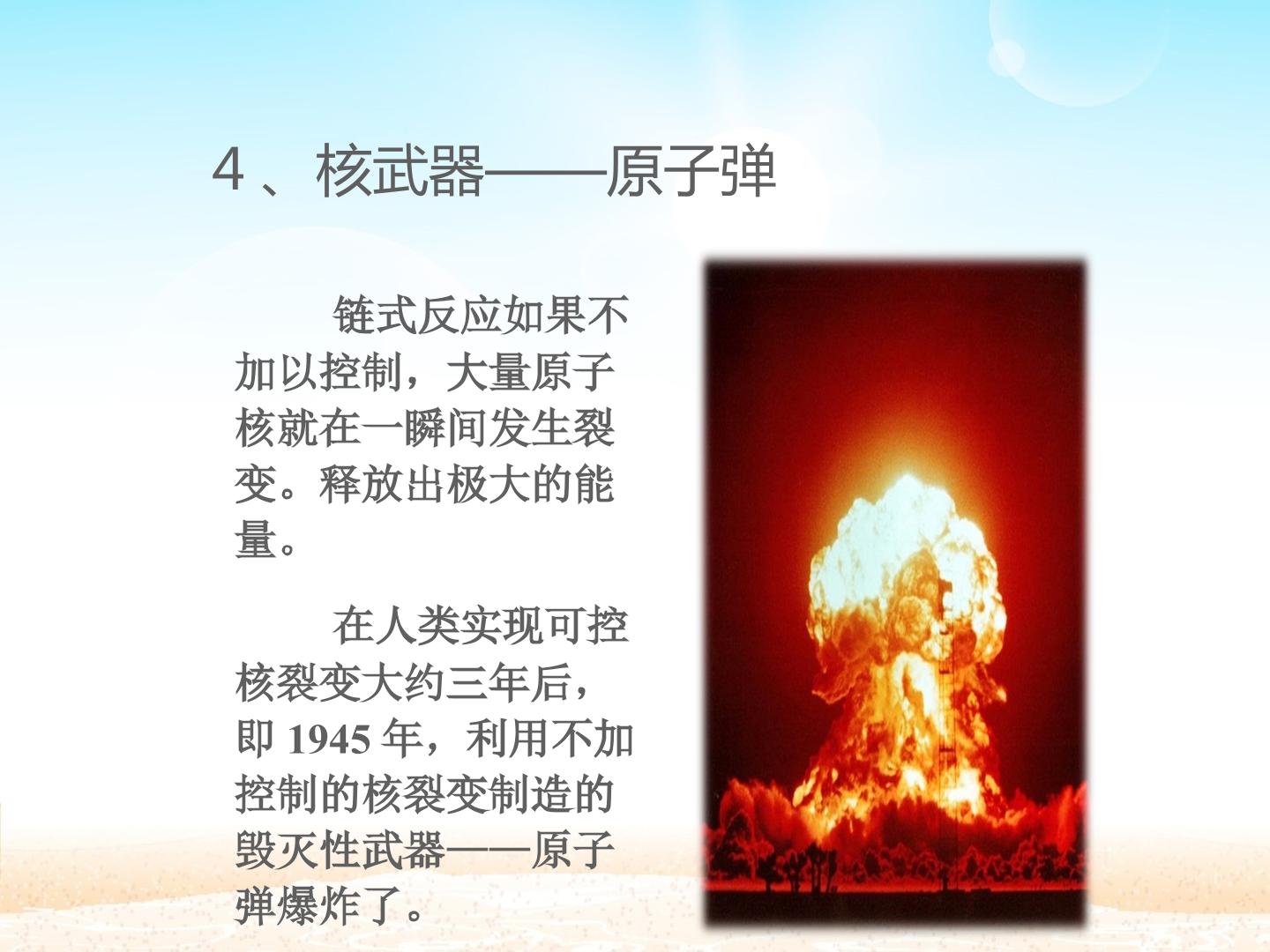 4、核武器——原子弹

链式反应如果不加以控制，大量原子核就在一瞬间发生裂变。释放出极大的能量。

在人类实现可控核裂变大约三年后，即1945年，利用不加控制的核裂变制造的毁灭性武器——原子弹爆炸了。